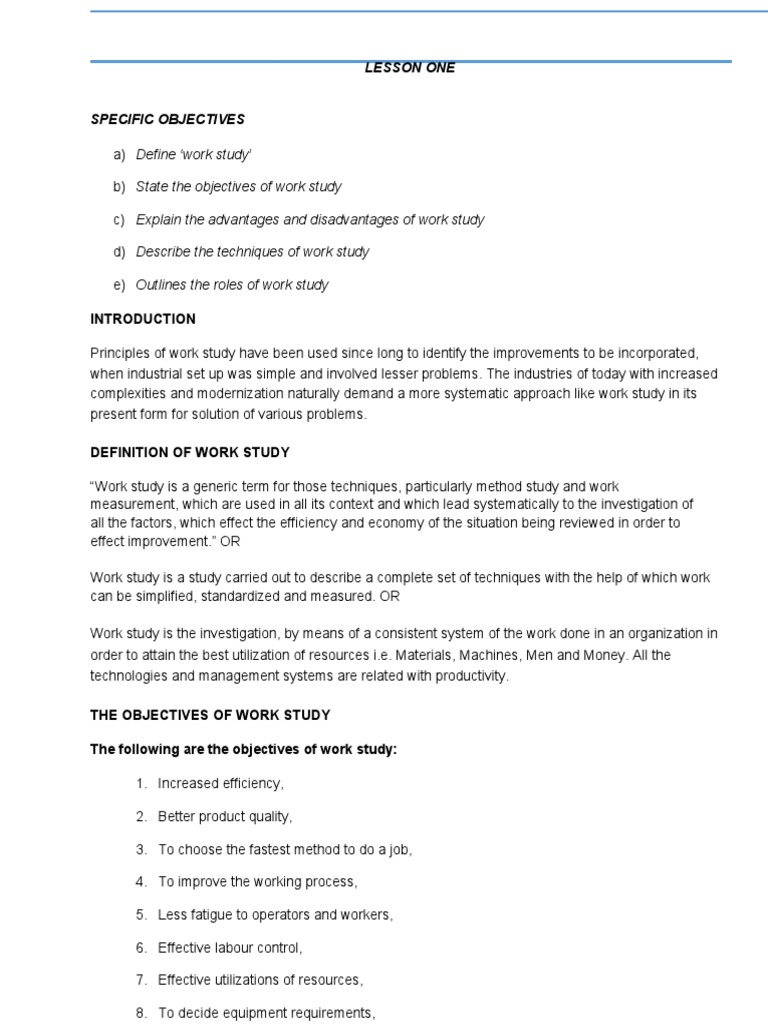 LESSON ONE

SPECIFIC OBJECTIVES

a) Define 'work study'

b) State the objectives of work study

c) Explain the advantages and disadvantages of work study

d) Describe the techniques of work study

e) Outlines the roles of work study

INTRODUCTION

Principles of work study have been used since long to identify the improvements to be incorporated, when industrial set up was simple and involved lesser problems. The industries of today with increased complexities and modernization naturally demand a more systematic approach like work study in its present form for solution of various problems.

DEFINITION OF WORK STUDY

"Work study is a generic term for those techniques, particularly method study and work measurement, which are used in all its context and which lead systematically to the investigation of all the factors, which effect the efficiency and economy of the situation being reviewed in order to effect improvement." OR

Work study is a study carried out to describe a complete set of techniques with the help of which work can be simplified, standardized and measured. OR

Work study is the investigation, by means of a consistent system of the work done in an organization in order to attain the best utilization of resources i.e. Materials, Machines, Men and Money. All the technologies and management systems are related with productivity.

THE OBJECTIVES OF WORK STUDY

The following are the objectives of work study:

1. Increased efficiency,

2. Better product quality,

3. To choose the fastest method to do a job,

4. To improve the working process,

5. Less fatigue to operators and workers,

6. Effective labour control,

7. Effective utilizations of resources,

8. To decide equipment requirements,